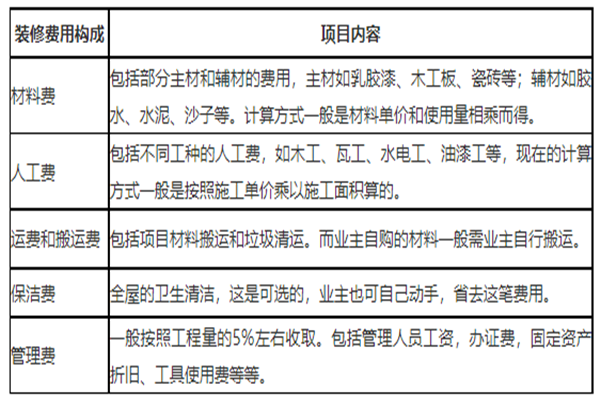 | 装修费用构成 | 项目内容 |
|---|---|
| 材料费 | 包括部分主材和辅材的费用，主材如乳胶漆、木工板、瓷砖等；辅材如胶水、水泥、沙子等。计算方式一般是材料单价和使用量相乘而得。 |
| 人工费 | 包括不同工种的人工费，如木工、瓦工、水电工、油漆工等，现在的计算方式一般是按照施工单价乘以施工面积算的。 |
| 运费和搬运费 | 包括项目材料搬运和垃圾清运。而业主自购的材料一般需业主自行搬运。 |
| 保洁费 | 全屋的卫生清洁，这是可选的，业主也可自己动手，省去这笔费用。 |
| 管理费 | 一般按照工程量的5%左右收取。包括管理人员工资，办证费，固定资产折旧、工具使用费等等。 |